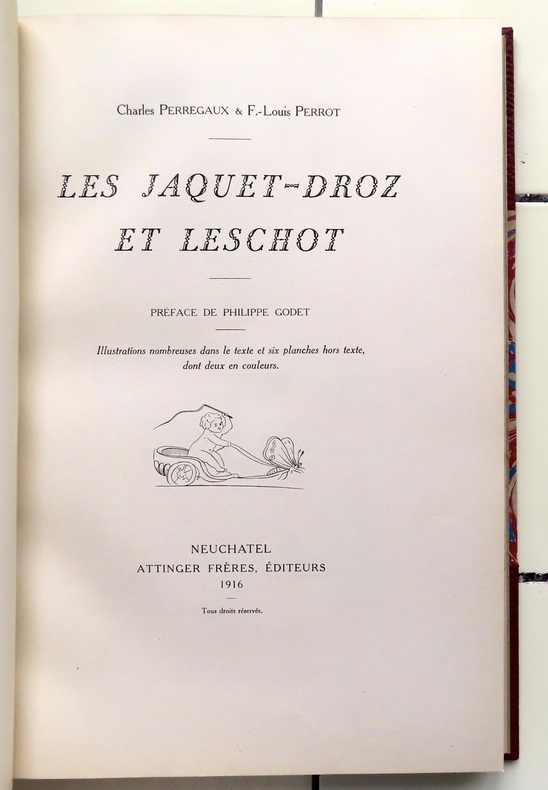 Charles PERREGAUX & F.-Louis PERROT

LES JAQUET-DROZ ET LESCHOT

PRÉFACE DE PHILIPPE GODET

Illustrations nombreuses dans le texte et six planches hors texte, dont deux en couleurs.

NEUCHATEL
ATTINGER FRÈRES, ÉDITEURS
1916

Tous droits réservés.